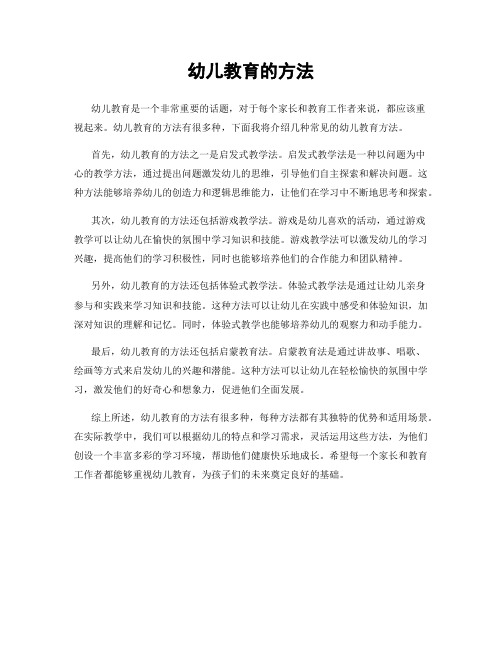 幼儿教育的方法

幼儿教育是一个非常重要的话题，对于每个家长和教育工作者来说，都应该重视起来。幼儿教育的方法有很多种，下面我将介绍几种常见的幼儿教育方法。

首先，幼儿教育的方法之一是启发式教学法。启发式教学法是一种以问题为中心的教学方法，通过提出问题激发幼儿的思维，引导他们自主探索和解决问题。这种方法能够培养幼儿的创造力和逻辑思维能力，让他们在学习中不断地思考和探索。

其次，幼儿教育的方法还包括游戏教学法。游戏是幼儿喜欢的活动，通过游戏教学可以让幼儿在愉快的氛围中学习知识和技能。游戏教学法可以激发幼儿的学习兴趣，提高他们的学习积极性，同时也能够培养他们的合作能力和团队精神。

另外，幼儿教育的方法还包括体验式教学法。体验式教学法是通过让幼儿亲身参与和实践来学习知识和技能。这种方法可以让幼儿在实践中感受和体验知识，加深对知识的理解和记忆。同时，体验式教学也能够培养幼儿的观察力和动手能力。

最后，幼儿教育的方法还包括启蒙教育法。启蒙教育法是通过讲故事、唱歌、绘画等方式来启发幼儿的兴趣和潜能。这种方法可以让幼儿在轻松愉快的氛围中学习，激发他们的好奇心和想象力，促进他们全面发展。

综上所述，幼儿教育的方法有很多种，每种方法都有其独特的优势和适用场景。在实际教学中，我们可以根据幼儿的特点和学习需求，灵活运用这些方法，为他们创设一个丰富多彩的学习环境，帮助他们健康快乐地成长。希望每一个家长和教育工作者都能够重视幼儿教育，为孩子们的未来奠定良好的基础。